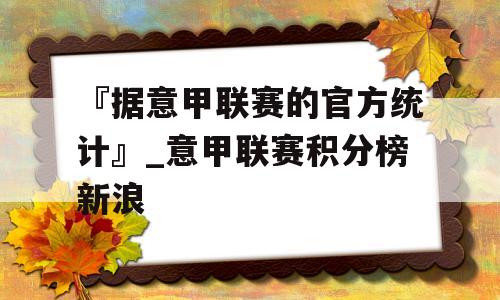 『据意甲联赛的官方统计』_意甲联赛积分榜新浪